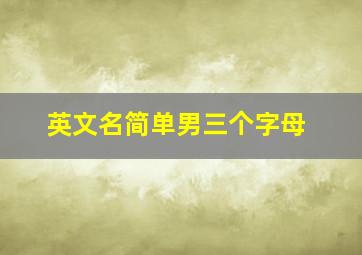 英文名简单男三个字母